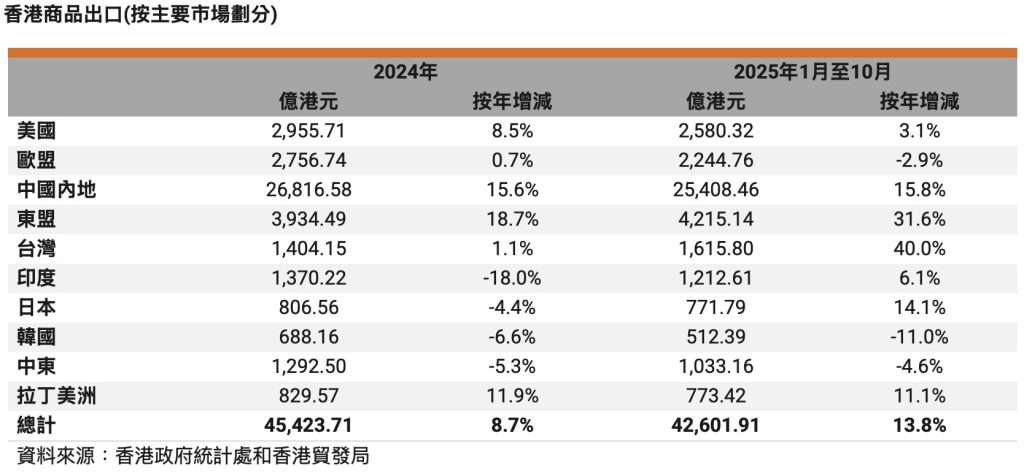 香港商品出口(按主要市場劃分)

| | 2024年 | | 2025年1月至10月 | |
|---|---|---|---|---|
| | 億港元 | 按年增減 | 億港元 | 按年增減 |
| 美國 | 2,955.71 | 8.5% | 2,580.32 | 3.1% |
| 歐盟 | 2,756.74 | 0.7% | 2,244.76 | -2.9% |
| 中國內地 | 26,816.58 | 15.6% | 25,408.46 | 15.8% |
| 東盟 | 3,934.49 | 18.7% | 4,215.14 | 31.6% |
| 台灣 | 1,404.15 | 1.1% | 1,615.80 | 40.0% |
| 印度 | 1,370.22 | -18.0% | 1,212.61 | 6.1% |
| 日本 | 806.56 | -4.4% | 771.79 | 14.1% |
| 韓國 | 688.16 | -6.6% | 512.39 | -11.0% |
| 中東 | 1,292.50 | -5.3% | 1,033.16 | -4.6% |
| 拉丁美洲 | 829.57 | 11.9% | 773.42 | 11.1% |
| 總計 | 45,423.71 | 8.7% | 42,601.91 | 13.8% |

資料來源：香港政府統計處和香港貿發局